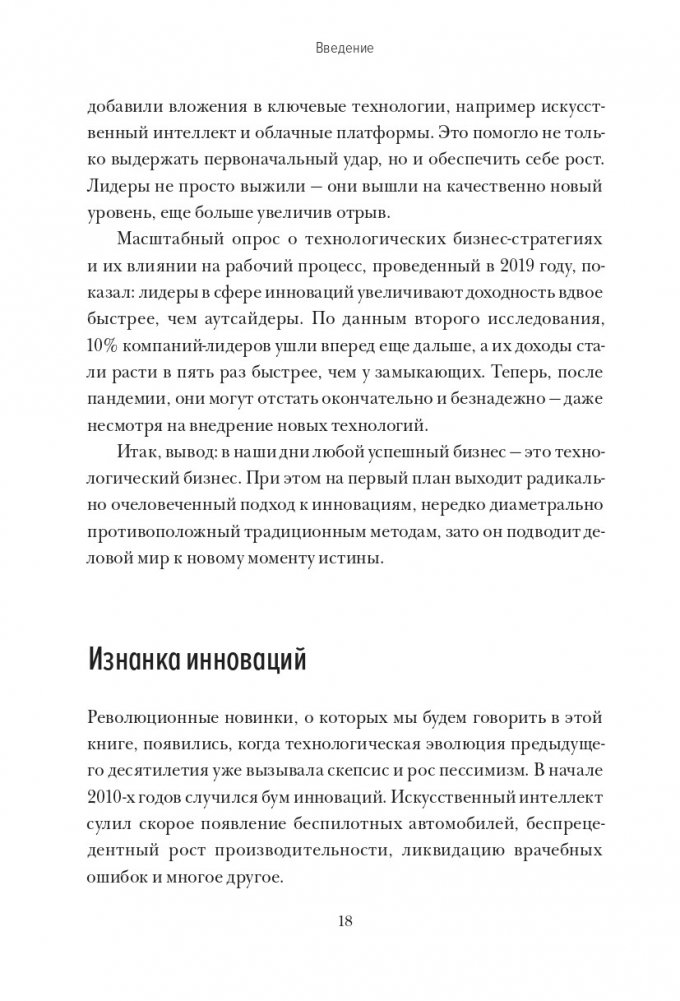 Введение

добавили вложения в ключевые технологии, например искусственный интеллект и облачные платформы. Это помогло не только выдержать первоначальный удар, но и обеспечить себе рост. Лидеры не просто выжили — они вышли на качественно новый уровень, еще больше увеличив отрыв.

Масштабный опрос о технологических бизнес-стратегиях и их влиянии на рабочий процесс, проведенный в 2019 году, показал: лидеры в сфере инноваций увеличивают доходность вдвое быстрее, чем аутсайдеры. По данным второго исследования, 10% компаний-лидеров ушли вперед еще дальше, а их доходы стали расти в пять раз быстрее, чем у замыкающих. Теперь, после пандемии, они могут отстать окончательно и безнадежно — даже несмотря на внедрение новых технологий.

Итак, вывод: в наши дни любой успешный бизнес — это технологический бизнес. При этом на первый план выходит радикально очеловеченный подход к инновациям, нередко диаметрально противоположный традиционным методам, зато он подводит деловой мир к новому моменту истины.

Изнанка инноваций

Революционные новинки, о которых мы будем говорить в этой книге, появились, когда технологическая эволюция предыдущего десятилетия уже вызывала скепсис и рос пессимизм. В начале 2010-х годов случился бум инноваций. Искусственный интеллект сулил скорое появление беспилотных автомобилей, беспрецедентный рост производительности, ликвидацию врачебных ошибок и многое другое.

18